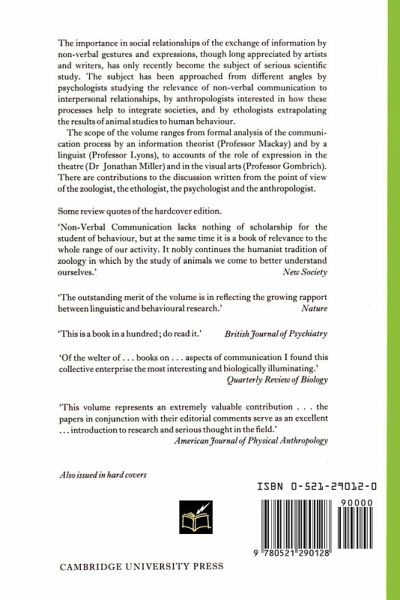 The importance in social relationships of the exchange of information by non-verbal gestures and expressions, though long appreciated by artists and writers, has only recently become the subject of serious scientific study. The subject has been approached from different angles by psychologists studying the relevance of non-verbal communication to interpersonal relationships, by anthropologists interested in how these processes help to integrate societies, and by ethologists extrapolating the results of animal studies to human behaviour.

The scope of the volume ranges from formal analysis of the communication process by an information theorist (Professor Mackay) and by a linguist (Professor Lyons), to accounts of the role of expression in the theatre (Dr Jonathan Miller) and in the visual arts (Professor Gombrich). There are contributions to the discussion written from the point of view of the zoologist, the ethologist, the psychologist and the anthropologist.

Some review quotes of the hardcover edition.

'Non-Verbal Communication lacks nothing of scholarship for the student of behaviour, but at the same time it is a book of relevance to the whole range of our activity. It nobly continues the humanist tradition of zoology in which by the study of animals we come to better understand ourselves.' New Society

'The outstanding merit of the volume is in reflecting the growing rapport between linguistic and behavioural research.' Nature

'This is a book in a hundred; do read it.' British Journal of Psychiatry

'Of the welter of . . . books on . . . aspects of communication I found this collective enterprise the most interesting and biologically illuminating.' Quarterly Review of Biology

'This volume represents an extremely valuable contribution . . . the papers in conjunction with their editorial comments serve as an excellent . . . introduction to research and serious thought in the field.' American Journal of Physical Anthropology

Also issued in hard covers

ISBN 0-521-29012-0

90000

9 780521 290128

CAMBRIDGE UNIVERSITY PRESS